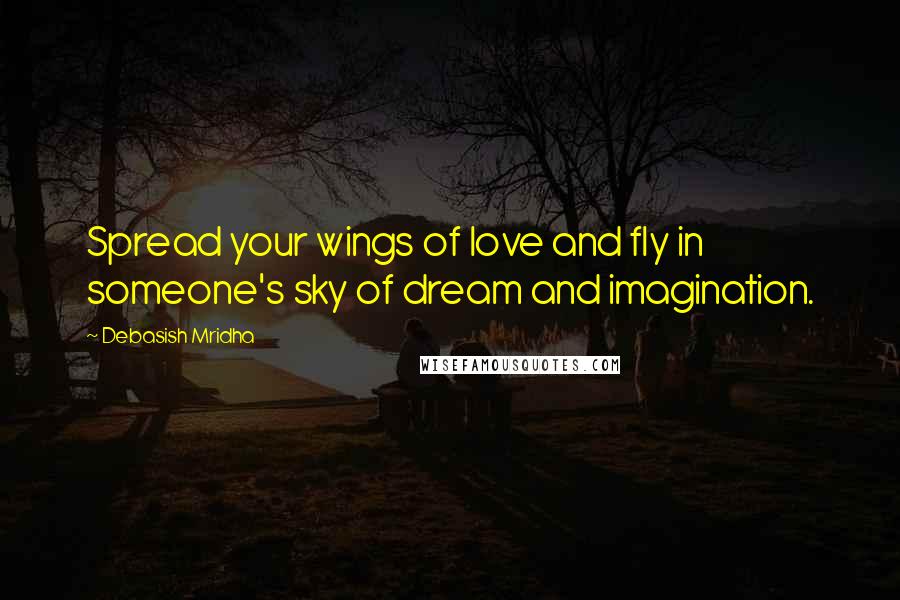 Spread your wings of love and fly in someone's sky of dream and imagination.

~ Debasish Mridha

WISEFAMOUSQUOTES.COM